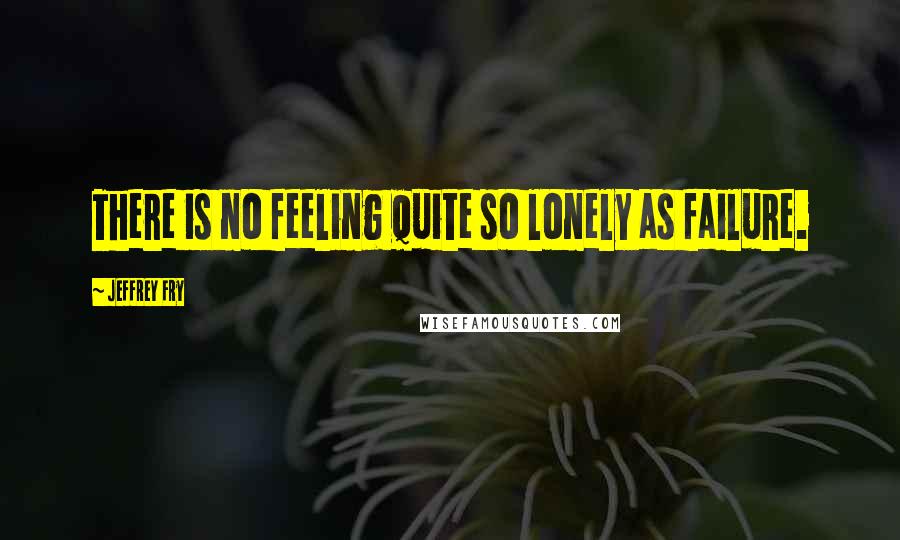 THERE IS NO FEELING QUITE SO LONELY AS FAILURE.

~ JEFFREY FRY

WISEFAMOUSQUOTES.COM